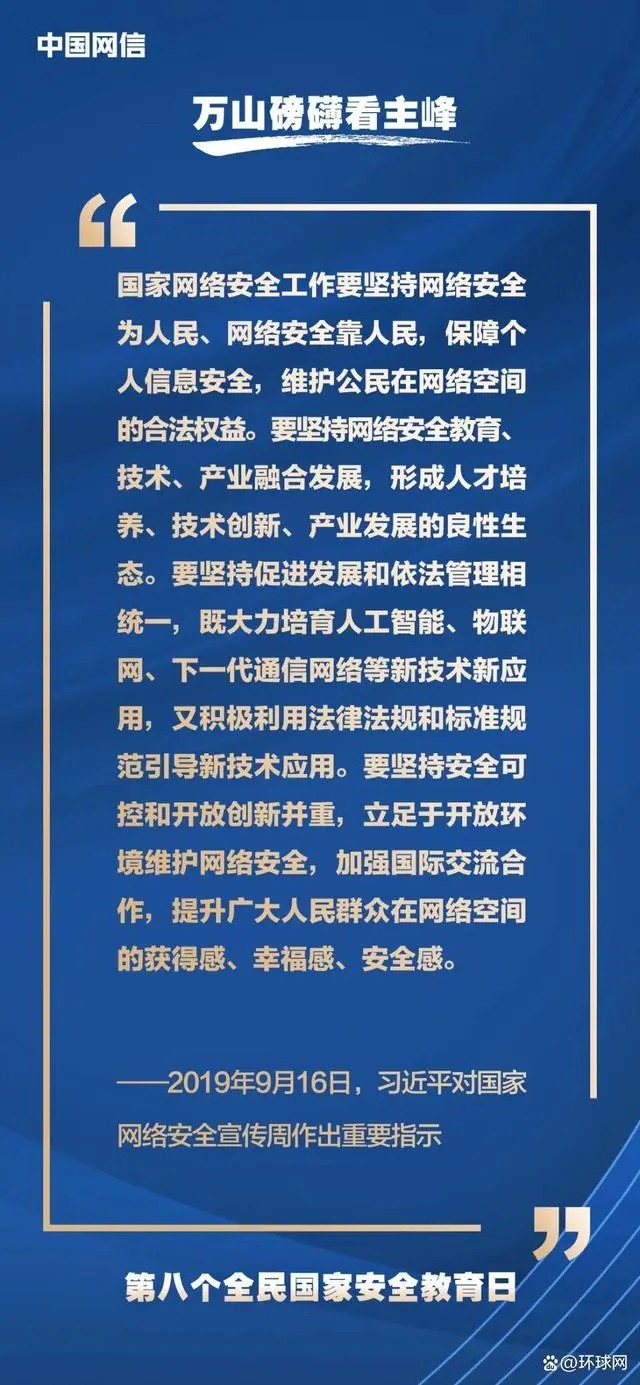 中国网信

万山磅礴看主峰

“

国家网络安全工作要坚持网络安全为人民、网络安全靠人民，保障个人信息安全，维护公民在网络空间的合法权益。要坚持网络安全教育、技术、产业融合发展，形成人才培养、技术创新、产业发展的良性生态。要坚持促进发展和依法管理相统一，既大力培育人工智能、物联网、下一代通信网络等新技术新应用，又积极利用法律法规和标准规范引导新技术应用。要坚持安全可控和开放创新并重，立足于开放环境维护网络安全，加强国际交流合作，提升广大人民群众在网络空间的获得感、幸福感、安全感。

——2019年9月16日，习近平对国家网络安全宣传周作出重要指示

”

第八个全民国家安全教育日

@环球网